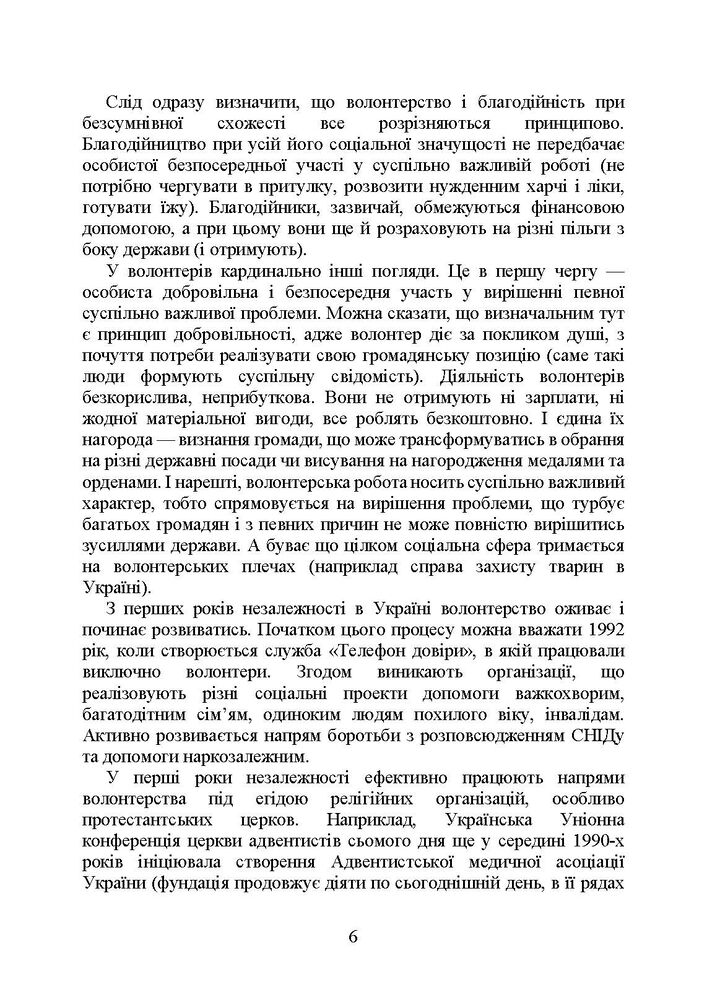 Слід одразу визначити, що волонтерство і благодійність при безсумнівної схожесті все розрізняються принципово. Благодійництво при усій його соціальної значущості не передбачає особистої безпосередньої участі у суспільно важливій роботі (не потрібно чергувати в притулку, розвозити нужденним харчі і ліки, готувати їжу). Благодійники, зазвичай, обмежуються фінансовою допомогою, а при цьому вони ще й розраховують на різні пільги з боку держави (і отримують).

У волонтерів кардинально інші погляди. Це в першу чергу — особиста добровільна і безпосередня участь у вирішенні певної суспільно важливої проблеми. Можна сказати, що визначальним тут є принцип добровільності, адже волонтер діє за покликом душі, з почуття потреби реалізувати свою громадянську позицію (саме такі люди формують суспільну свідомість). Діяльність волонтерів безкорислива, неприбуткова. Вони не отримують ні зарплати, ні жодної матеріальної вигоди, все роблять безкоштовно. І єдина їх нагорода — визнання громади, що може трансформуватись в обрання на різні державні посади чи висування на нагородження медалями та орденами. І нарешті, волонтерська робота носить суспільно важливий характер, тобто спрямовується на вирішення проблеми, що турбує багатьох громадян і з певних причин не може повністю вирішитись зусиллями держави. А буває що цілком соціальна сфера тримається на волонтерських плечах (наприклад справа захисту тварин в Україні).

З перших років незалежності в Україні волонтерство оживає і починає розвиватись. Початком цього процесу можна вважати 1992 рік, коли створюється служба «Телефон довіри», в якій працювали виключно волонтери. Згодом виникають організації, що реалізовують різні соціальні проекти допомоги важкохворим, багатодітним сім'ям, одиноким людям похилого віку, інвалідам. Активно розвивається напрям боротьби з розповсюдженням СНІДу та допомоги наркозалежним.

У перші роки незалежності ефективно працюють напрями волонтерства під егідою релігійних організацій, особливо протестантських церков. Наприклад, Українська Уніонна конференція церкви адвентистів сьомого дня ще у середині 1990-х років ініціювала створення Адвентистської медичної асоціації України (фундація продовжує діяти по сьогоднішній день, в її рядах

6